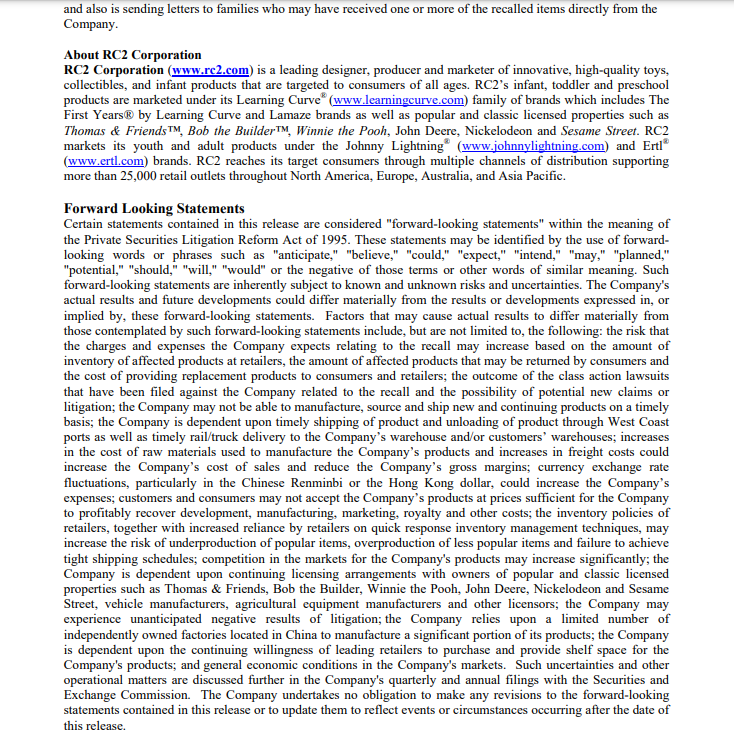 and also is sending letters to families who may have received one or more of the recalled items directly from the Company.

About RC2 Corporation
RC2 Corporation (www.rc2.com) is a leading designer, producer and marketer of innovative, high-quality toys, collectibles, and infant products that are targeted to consumers of all ages. RC2's infant, toddler and preschool products are marketed under its Learning Curve® (www.learningcurve.com) family of brands which includes The First Years® by Learning Curve and Lamaze brands as well as popular and classic licensed properties such as Thomas & Friends™, Bob the Builder™, Winnie the Pooh, John Deere, Nickelodeon and Sesame Street. RC2 markets its youth and adult products under the Johnny Lightning® (www.johnnylightning.com) and Ertl® (www.ertl.com) brands. RC2 reaches its target consumers through multiple channels of distribution supporting more than 25,000 retail outlets throughout North America, Europe, Australia, and Asia Pacific.

Forward Looking Statements
Certain statements contained in this release are considered "forward-looking statements" within the meaning of the Private Securities Litigation Reform Act of 1995. These statements may be identified by the use of forward-looking words or phrases such as "anticipate," "believe," "could," "expect," "intend," "may," "planned," "potential," "should," "will," "would" or the negative of those terms or other words of similar meaning. Such forward-looking statements are inherently subject to known and unknown risks and uncertainties. The Company's actual results and future developments could differ materially from the results or developments expressed in, or implied by, these forward-looking statements. Factors that may cause actual results to differ materially from those contemplated by such forward-looking statements include, but are not limited to, the following: the risk that the charges and expenses the Company expects relating to the recall may increase based on the amount of inventory of affected products at retailers, the amount of affected products that may be returned by consumers and the cost of providing replacement products to consumers and retailers; the outcome of the class action lawsuits that have been filed against the Company related to the recall and the possibility of potential new claims or litigation; the Company may not be able to manufacture, source and ship new and continuing products on a timely basis; the Company is dependent upon timely shipping of product and unloading of product through West Coast ports as well as timely rail/truck delivery to the Company's warehouse and/or customers' warehouses; increases in the cost of raw materials used to manufacture the Company's products and increases in freight costs could increase the Company's cost of sales and reduce the Company's gross margins; currency exchange rate fluctuations, particularly in the Chinese Renminbi or the Hong Kong dollar, could increase the Company's expenses; customers and consumers may not accept the Company's products at prices sufficient for the Company to profitably recover development, manufacturing, marketing, royalty and other costs; the inventory policies of retailers, together with increased reliance by retailers on quick response inventory management techniques, may increase the risk of underproduction of popular items, overproduction of less popular items and failure to achieve tight shipping schedules; competition in the markets for the Company's products may increase significantly; the Company is dependent upon continuing licensing arrangements with owners of popular and classic licensed properties such as Thomas & Friends, Bob the Builder, Winnie the Pooh, John Deere, Nickelodeon and Sesame Street, vehicle manufacturers, agricultural equipment manufacturers and other licensors; the Company may experience unanticipated negative results of litigation; the Company relies upon a limited number of independently owned factories located in China to manufacture a significant portion of its products; the Company is dependent upon the continuing willingness of leading retailers to purchase and provide shelf space for the Company's products; and general economic conditions in the Company's markets. Such uncertainties and other operational matters are discussed further in the Company's quarterly and annual filings with the Securities and Exchange Commission. The Company undertakes no obligation to make any revisions to the forward-looking statements contained in this release or to update them to reflect events or circumstances occurring after the date of this release.